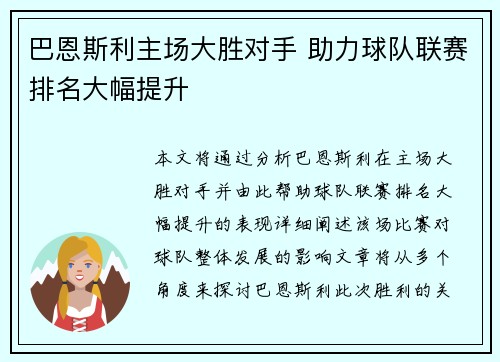 巴恩斯利主场大胜对手 助力球队联赛排名大幅提升

本文将通过分析巴恩斯利在主场大胜对手并由此帮助球队联赛排名大幅提升的表现详细阐述该场比赛对球队整体发展的影响文章将从多个角度来探讨巴恩斯利此次胜利的关